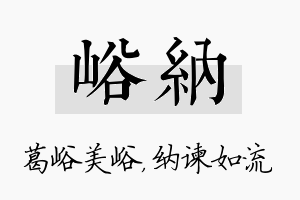 峪納

葛峪美峪，纳谏如流